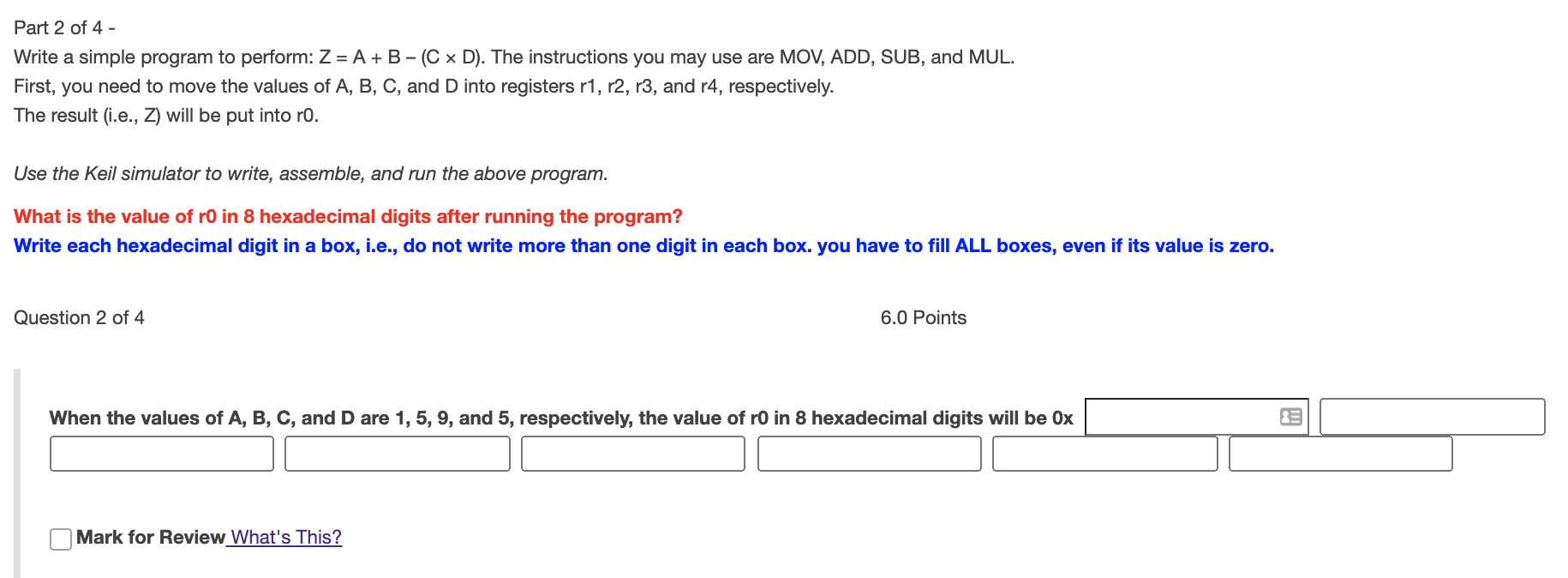 Part 2 of 4 -

Write a simple program to perform: Z = A + B – (C × D). The instructions you may use are MOV, ADD, SUB, and MUL.
First, you need to move the values of A, B, C, and D into registers r1, r2, r3, and r4, respectively.
The result (i.e., Z) will be put into r0.

Use the Keil simulator to write, assemble, and run the above program.

What is the value of r0 in 8 hexadecimal digits after running the program?
Write each hexadecimal digit in a box, i.e., do not write more than one digit in each box. you have to fill ALL boxes, even if its value is zero.

Question 2 of 4

6.0 Points

When the values of A, B, C, and D are 1, 5, 9, and 5, respectively, the value of r0 in 8 hexadecimal digits will be 0x

Mark for Review What's This?